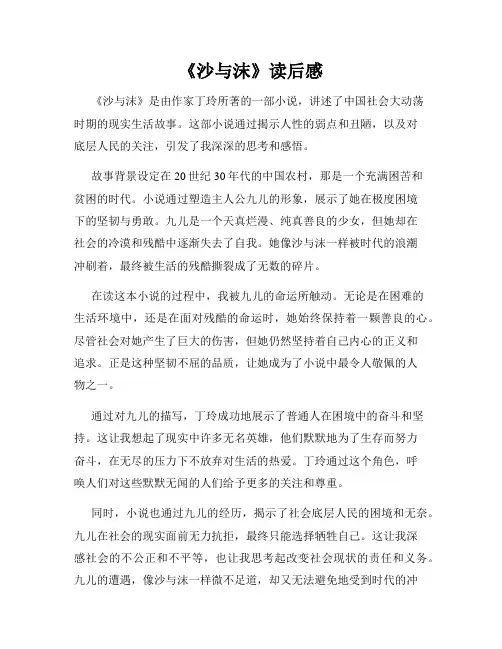 《沙与沫》读后感

《沙与沫》是由作家丁玲所著的一部小说，讲述了中国社会大动荡时期的现实生活故事。这部小说通过揭示人性的弱点和丑陋，以及对底层人民的关注，引发了我深深的思考和感悟。

故事背景设定在20世纪30年代的中国农村，那是一个充满困苦和贫困的时代。小说通过塑造主人公九儿的形象，展示了她在极度困境下的坚韧与勇敢。九儿是一个天真烂漫、纯真善良的少女，但她却在社会的冷漠和残酷中逐渐失去了自我。她像沙与沫一样被时代的浪潮冲刷着，最终被生活的残酷撕裂成了无数的碎片。

在读这本小说的过程中，我被九儿的命运所触动。无论是在困难的生活环境中，还是在面对残酷的命运时，她始终保持着一颗善良的心。尽管社会对她产生了巨大的伤害，但她仍然坚持着自己内心的正义和追求。正是这种坚韧不屈的品质，让她成为了小说中最令人敬佩的人物之一。

通过对九儿的描写，丁玲成功地展示了普通人在困境中的奋斗和坚持。这让我想起了现实中许多无名英雄，他们默默地为了生存而努力奋斗，在无尽的压力下不放弃对生活的热爱。丁玲通过这个角色，呼唤人们对这些默默无闻的人们给予更多的关注和尊重。

同时，小说也通过九儿的经历，揭示了社会底层人民的困境和无奈。九儿在社会的现实面前无力抗拒，最终只能选择牺牲自己。这让我深感社会的不公正和不平等，也让我思考起改变社会现状的责任和义务。九儿的遭遇，像沙与沫一样微不足道，却又无法避免地受到时代的冲